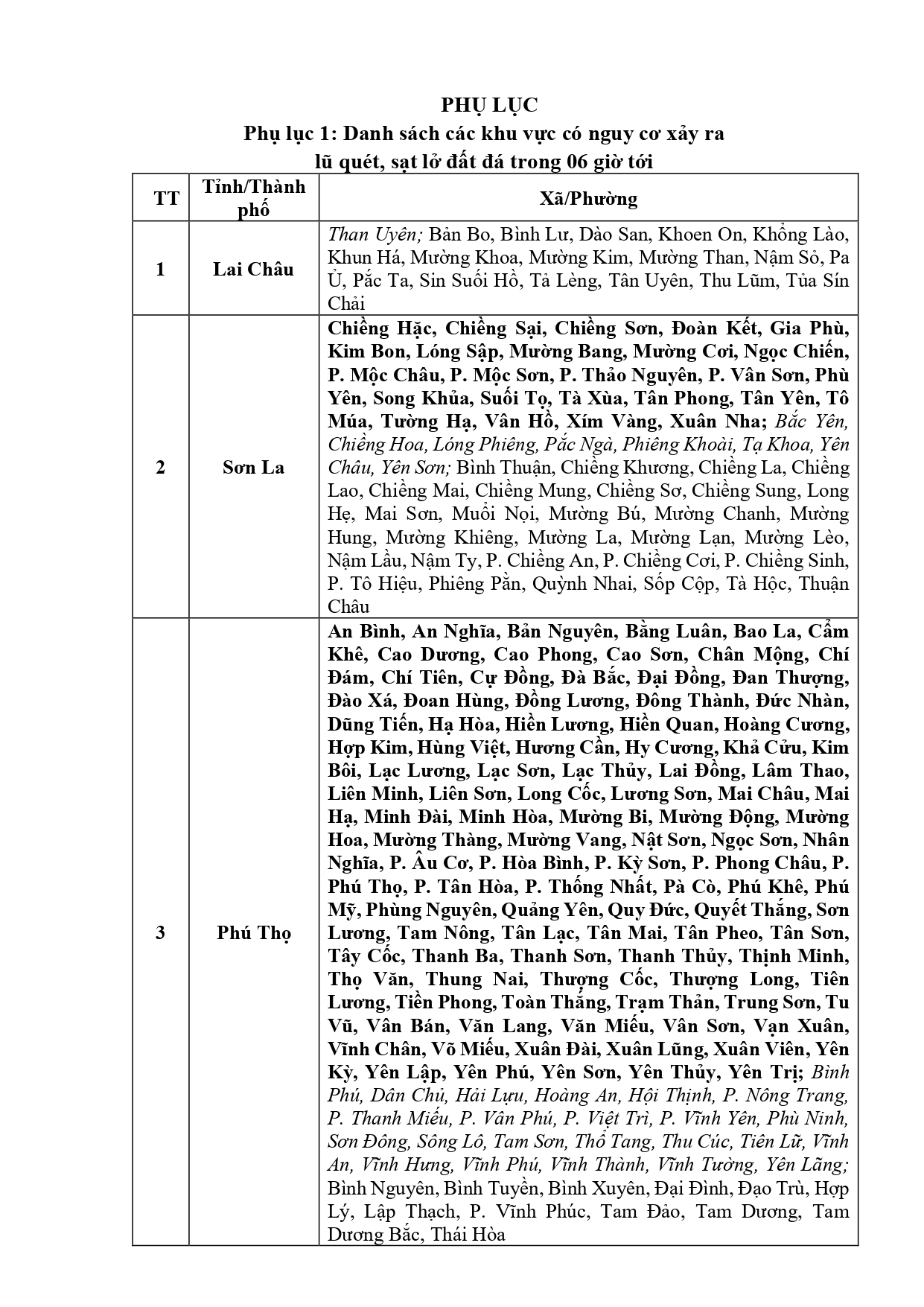 PHỤ LỤC
Phụ lục 1: Danh sách các khu vực có nguy cơ xảy ra lũ quét, sạt lở đất đá trong 06 giờ tới

| TT | Tỉnh/Thành phố | Xã/Phường |
|---|---|---|
| 1 | Lai Châu | Than Uyên; Bản Bo, Bình Lư, Dào San, Khoen On, Khổng Lào, Khun Há, Mường Khoa, Mường Kim, Mường Than, Nậm Sỏ, Pa Ủ, Pắc Ta, Sin Suối Hồ, Tả Lèng, Tân Uyên, Thu Lũm, Tủa Sín Chải |
| 2 | Sơn La | Chiềng Hặc, Chiềng Sại, Chiềng Sơn, Đoàn Kết, Gia Phù, Kim Bon, Lóng Sập, Mường Bang, Mường Cơi, Ngọc Chiến, P. Mộc Châu, P. Mộc Sơn, P. Thảo Nguyên, P. Vân Sơn, Phù Yên, Song Khủa, Suối Tọ, Tà Xùa, Tân Phong, Tân Yên, Tô Múa, Tường Hạ, Vân Hồ, Xím Vàng, Xuân Nha; Bắc Yên, Chiềng Hoa, Lóng Phiêng, Pắc Ngà, Phiêng Khoài, Tạ Khoa, Yên Châu, Yên Sơn; Bình Thuận, Chiềng Khương, Chiềng La, Chiềng Lao, Chiềng Mai, Chiềng Mung, Chiềng Sơ, Chiềng Sung, Long Hẹ, Mai Sơn, Muổi Nọi, Mường Bú, Mường Chanh, Mường Hung, Mường Khiêng, Mường La, Mường Lạn, Mường Lèo, Nậm Lầu, Nậm Ty, P. Chiềng An, P. Chiềng Cơi, P. Chiềng Sinh, P. Tô Hiệu, Phiêng Pằn, Quỳnh Nhai, Sốp Cộp, Tà Hộc, Thuận Châu |
| 3 | Phú Thọ | An Bình, An Nghĩa, Bản Nguyên, Bằng Luân, Bao La, Cẩm Khê, Cao Dương, Cao Phong, Cao Sơn, Chân Mộng, Chí Đám, Chí Tiên, Cự Đồng, Đà Bắc, Đại Đồng, Đan Thượng, Đào Xá, Đoan Hùng, Đồng Lương, Đông Thành, Đức Nhàn, Dũng Tiến, Hạ Hòa, Hiền Lương, Hiền Quan, Hoàng Cương, Hợp Kim, Hùng Việt, Hương Cần, Hy Cương, Khả Cửu, Kim Bôi, Lạc Lương, Lạc Sơn, Lạc Thủy, Lai Đồng, Lâm Thao, Liên Minh, Liên Sơn, Long Cốc, Lương Sơn, Mai Châu, Mai Hạ, Minh Đài, Minh Hòa, Mường Bi, Mường Động, Mường Hoa, Mường Thàng, Mường Vang, Nật Sơn, Ngọc Sơn, Nhân Nghĩa, P. Âu Cơ, P. Hòa Bình, P. Kỳ Sơn, P. Phong Châu, P. Phú Thọ, P. Tân Hòa, P. Thống Nhất, Pà Cò, Phú Khê, Phú Mỹ, Phùng Nguyên, Quảng Yên, Quy Đức, Quyết Thắng, Sơn Lương, Tam Nông, Tân Lạc, Tân Mai, Tân Pheo, Tân Sơn, Tây Cốc, Thanh Ba, Thanh Sơn, Thanh Thủy, Thịnh Minh, Thọ Văn, Thung Nai, Thượng Cốc, Thượng Long, Tiên Lương, Tiền Phong, Toàn Thắng, Trạm Thản, Trung Sơn, Tu Vũ, Vân Bán, Văn Lang, Văn Miếu, Vân Sơn, Vạn Xuân, Vĩnh Chân, Võ Miếu, Xuân Đài, Xuân Lũng, Xuân Viên, Yên Kỳ, Yên Lập, Yên Phú, Yên Sơn, Yên Thủy, Yên Trị; Bình Phú, Dân Chủ, Hải Lựu, Hoàng An, Hội Thịnh, P. Nông Trang, P. Thanh Miếu, P. Vân Phú, P. Việt Trì, P. Vĩnh Yên, Phù Ninh, Sơn Đông, Sông Lô, Tam Sơn, Thổ Tang, Thu Cúc, Tiên Lữ, Vĩnh An, Vĩnh Hưng, Vĩnh Phú, Vĩnh Thành, Vĩnh Tường, Yên Lãng; Bình Nguyên, Bình Tuyền, Bình Xuyên, Đại Đình, Đạo Trù, Hợp Lý, Lập Thạch, P. Vĩnh Phúc, Tam Đảo, Tam Dương, Tam Dương Bắc, Thái Hòa |